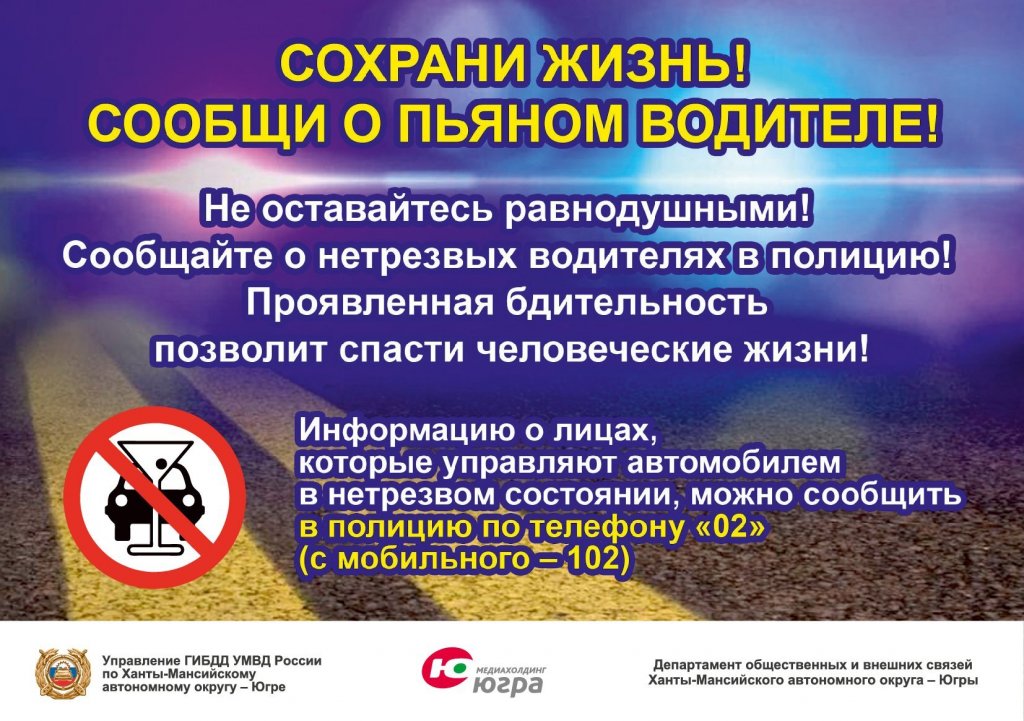 СОХРАНИ ЖИЗНЬ!
СООБЩИ О ПЬЯНОМ ВОДИТЕЛЕ!

Не оставайтесь равнодушными!
Сообщайте о нетрезвых водителях в полицию!
Проявленная бдительность
позволит спасти человеческие жизни!

Информацию о лицах, которые управляют автомобилем в нетрезвом состоянии, можно сообщить в полицию по телефону «02» (с мобильного – 102)

Управление ГИБДД УМВД России
по Ханты-Мансийскому
автономному округу – Югре

МЕДИАХОЛДИНГ
югра

Департамент общественных и внешних связей
Ханты-Мансийского автономного округа – Югры